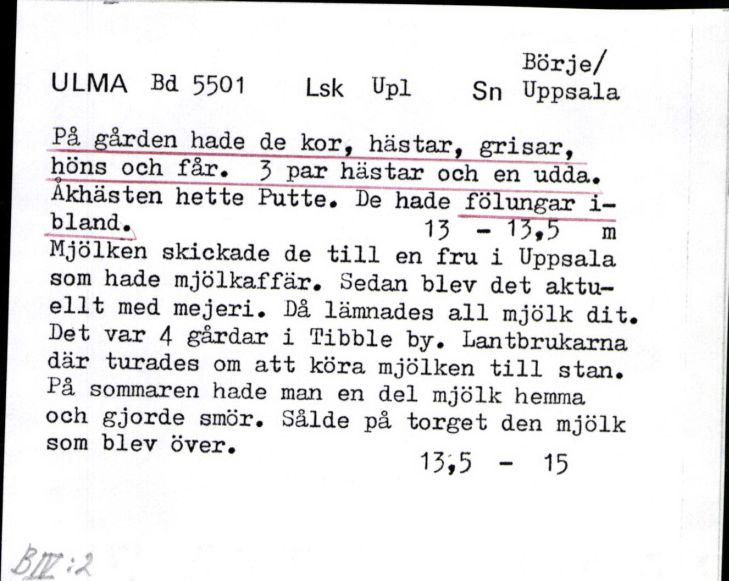 ULMA Bd 5501 Lsk Upl Sn Börje/ Uppsala

På gården hade de kor, hästar, grisar, höns och får. 3 par hästar och en udda. Åkhästen hette Putte. De hade fölungar ibland.
13 - 13,5 m

Mjölken skickade de till en fru i Uppsala som hade mjölkaffär. Sedan blev det aktuellt med mejeri. Då lämnades all mjölk dit. Det var 4 gårdar i Tibble by. Lantbrukarna där turades om att köra mjölken till stan. På sommaren hade man en del mjölk hemma och gjorde smör. Sålde på torget den mjölk som blev över.
13,5 - 15

BIV:2